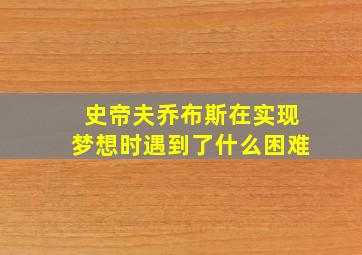 史帝夫乔布斯在实现梦想时遇到了什么困难